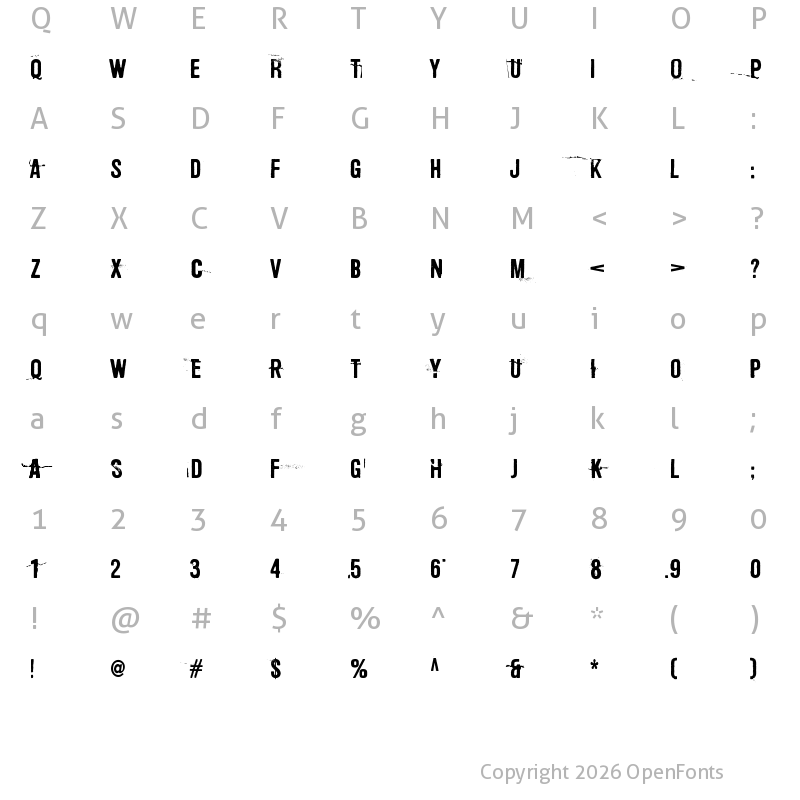 Q W E R T Y U I O P
Q W E R T Y U I O P
A S D F G H J K L :
A S D F G H J K L :
Z X C V B N M < > ?
Z X C V B N M < > ?
q w e r t y u i o p
Q W E R T Y U I O P
a s d f g h j k l ;
A S D F G H J K L ;
1 2 3 4 5 6 7 8 9 0
1 2 3 4 5 6 7 8 9 0
! @ # $ % ^ & * ( )
! @ # $ % ^ & * ( )

Copyright 2026 OpenFonts